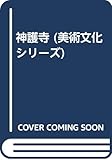 神護寺 (美術文化シリーズ)

COVER COMING SOON